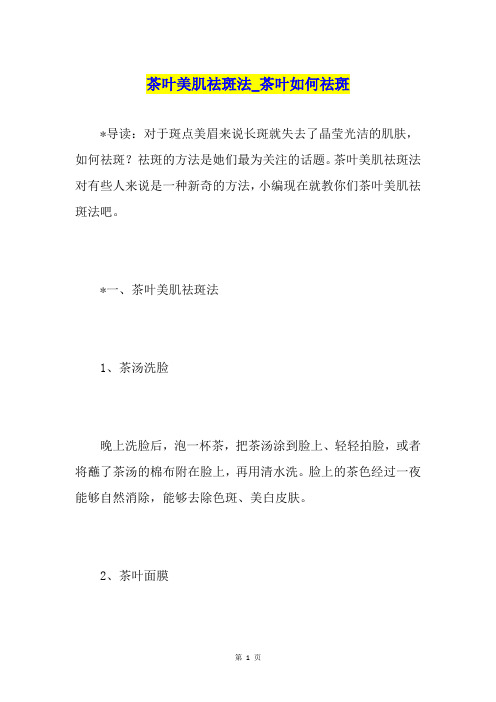 茶叶美肌祛斑法_茶叶如何祛斑

*导读：对于斑点美眉来说长斑就失去了晶莹光洁的肌肤，如何祛斑？祛斑的方法是她们最为关注的话题。茶叶美肌祛斑法对有些人来说是一种新奇的方法，小编现在就教你们茶叶美肌祛斑法吧。

*一、茶叶美肌祛斑法

1、茶汤洗脸

晚上洗脸后，泡一杯茶，把茶汤涂到脸上、轻轻拍脸，或者将蘸了茶汤的棉布附在脸上，再用清水洗。脸上的茶色经过一夜能够自然消除，能够去除色斑、美白皮肤。

2、茶叶面膜

第 1 页